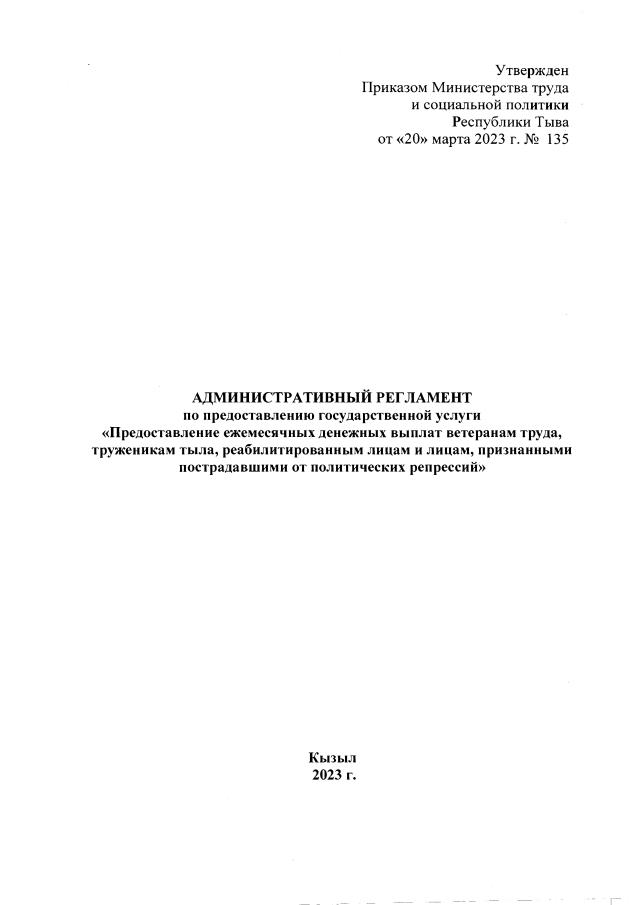 Утвержден
Приказом Министерства труда
и социальной политики
Республики Тыва
от «20» марта 2023 г. № 135

АДМИНИСТРАТИВНЫЙ РЕГЛАМЕНТ
по предоставлению государственной услуги
«Предоставление ежемесячных денежных выплат ветеранам труда, труженикам тыла, реабилитированным лицам и лицам, признанными пострадавшими от политических репрессий»

Кызыл
2023 г.